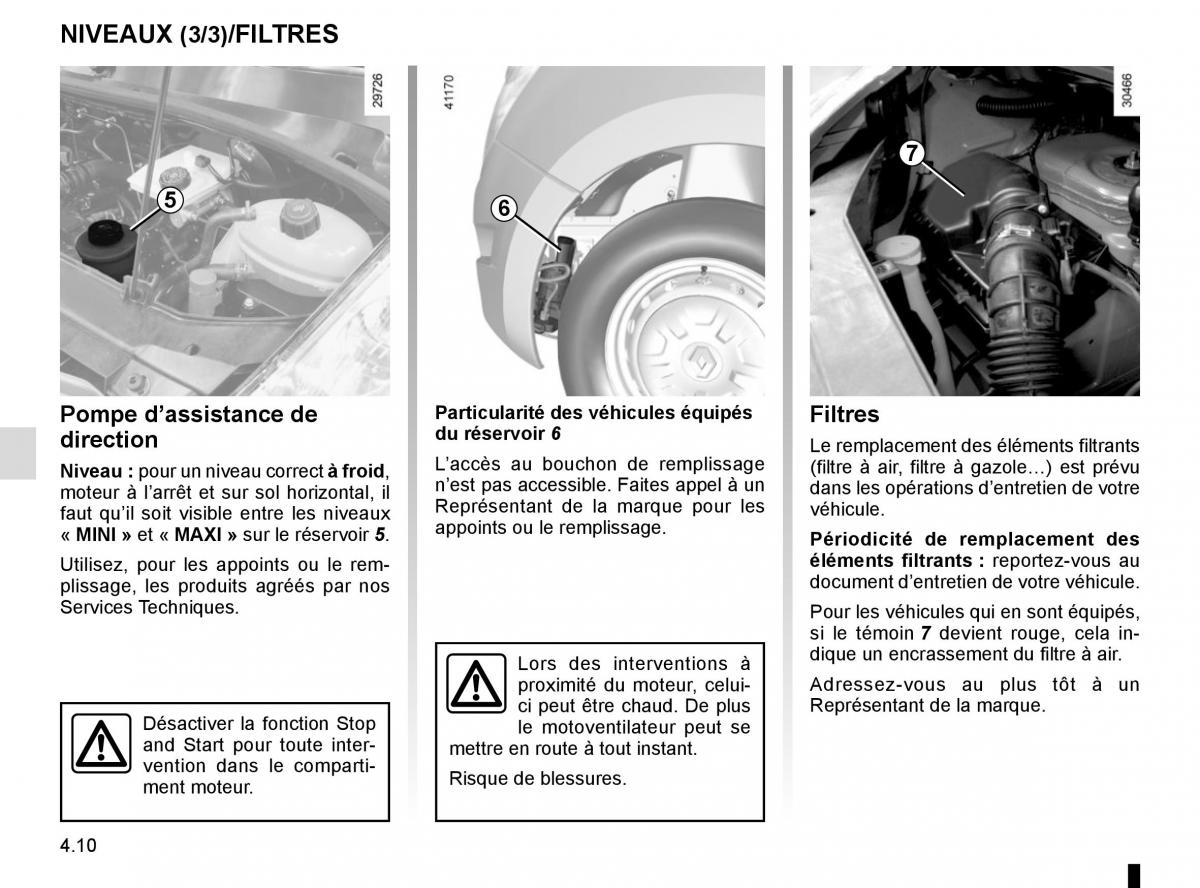 NIVEAUX (3/3)/FILTRES

29726

5

Pompe d’assistance de direction

Niveau : pour un niveau correct à froid, moteur à l’arrêt et sur sol horizontal, il faut qu’il soit visible entre les niveaux « MINI » et « MAXI » sur le réservoir 5.

Utilisez, pour les appoints ou le remplissage, les produits agréés par nos Services Techniques.

Désactiver la fonction Stop and Start pour toute intervention dans le compartiment moteur.

41170

6

Particularité des véhicules équipés du réservoir 6

L’accès au bouchon de remplissage n’est pas accessible. Faites appel à un Représentant de la marque pour les appoints ou le remplissage.

Lors des interventions à proximité du moteur, celui-ci peut être chaud. De plus le motoventilateur peut se mettre en route à tout instant.

Risque de blessures.

30466

7

Filtres

Le remplacement des éléments filtrants (filtre à air, filtre à gazole…) est prévu dans les opérations d’entretien de votre véhicule.

Périodicité de remplacement des éléments filtrants : reportez-vous au document d’entretien de votre véhicule.

Pour les véhicules qui en sont équipés, si le témoin 7 devient rouge, cela indique un encrassement du filtre à air.

Adressez-vous au plus tôt à un Représentant de la marque.

4.10